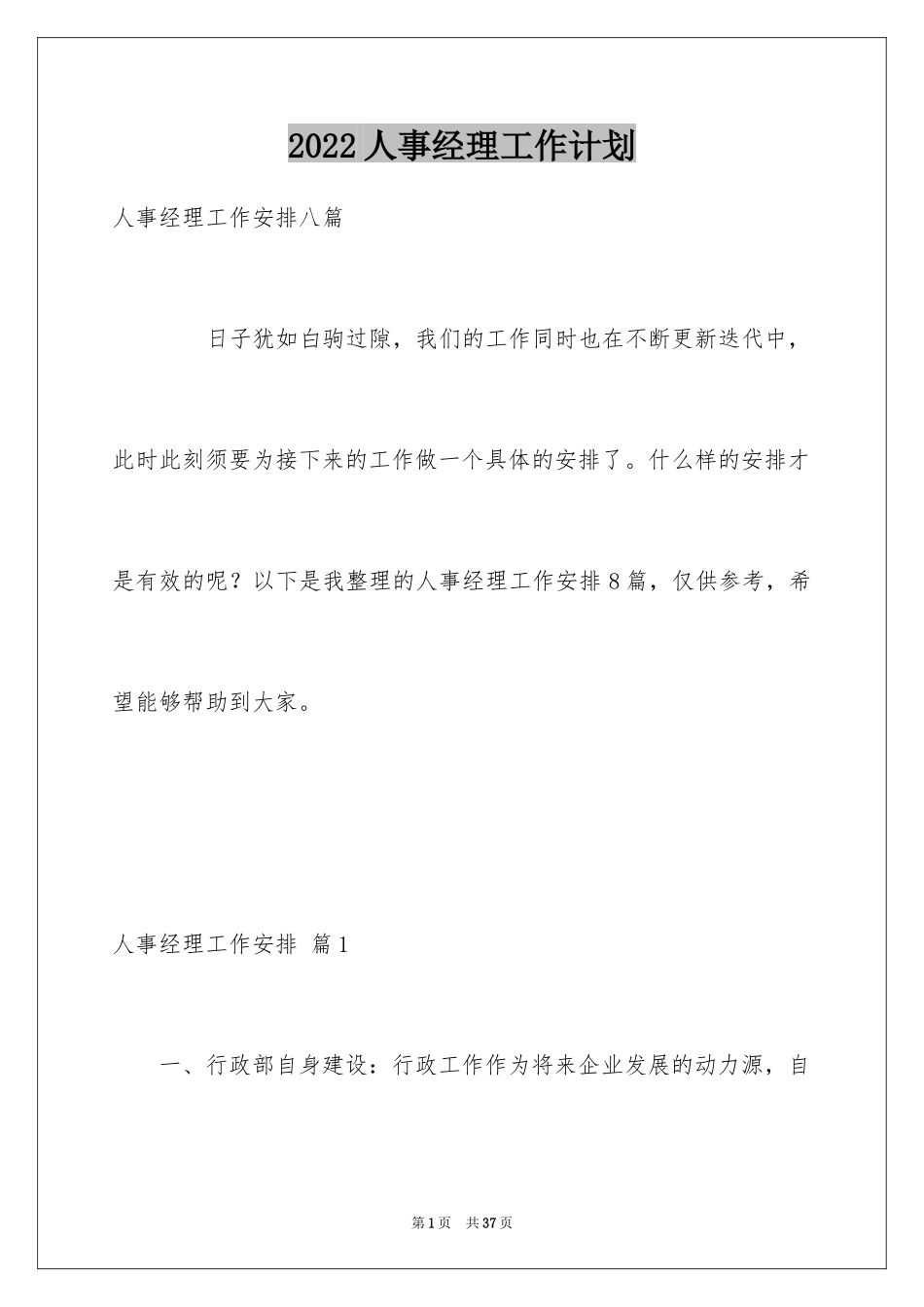 2022 人事经理工作计划

人事经理工作安排八篇

日子犹如白驹过隙，我们的工作同时也在不断更新迭代中，此时此刻须要为接下来的工作做一个具体的安排了。什么样的安排才是有效的呢？以下是我整理的人事经理工作安排 8 篇，仅供参考，希望能够帮助到大家。

人事经理工作安排 篇 1

一、行政部自身建设：行政工作作为将来企业发展的动力源，自

第 1 页 共 37 页